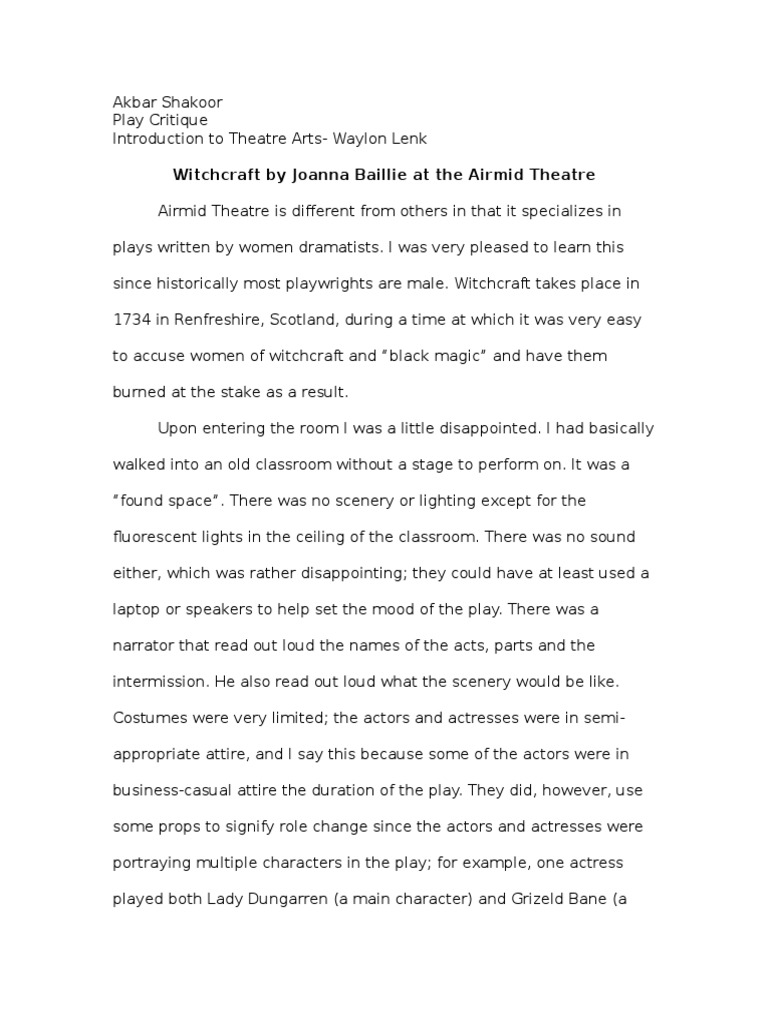 Akbar Shakoor
Play Critique
Introduction to Theatre Arts- Waylon Lenk

Witchcraft by Joanna Baillie at the Airmid Theatre

Airmid Theatre is different from others in that it specializes in plays written by women dramatists. I was very pleased to learn this since historically most playwrights are male. Witchcraft takes place in 1734 in Renfreshire, Scotland, during a time at which it was very easy to accuse women of witchcraft and "black magic" and have them burned at the stake as a result.

Upon entering the room I was a little disappointed. I had basically walked into an old classroom without a stage to perform on. It was a "found space". There was no scenery or lighting except for the fluorescent lights in the ceiling of the classroom. There was no sound either, which was rather disappointing; they could have at least used a laptop or speakers to help set the mood of the play. There was a narrator that read out loud the names of the acts, parts and the intermission. He also read out loud what the scenery would be like. Costumes were very limited; the actors and actresses were in semi-appropriate attire, and I say this because some of the actors were in business-casual attire the duration of the play. They did, however, use some props to signify role change since the actors and actresses were portraying multiple characters in the play; for example, one actress played both Lady Dungarren (a main character) and Grizeld Bane (a